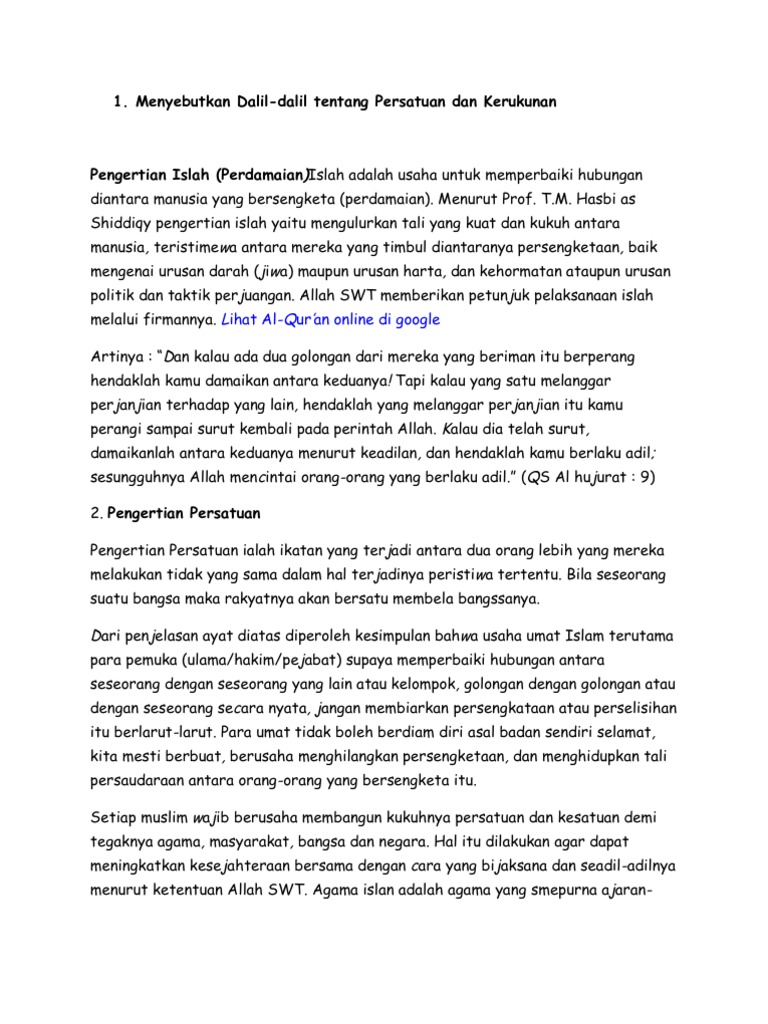 1. Menyebutkan Dalil-dalil tentang Persatuan dan Kerukunan

Pengertian Islah (Perdamaian)Islah adalah usaha untuk memperbaiki hubungan diantara manusia yang bersengketa (perdamaian). Menurut Prof. T.M. Hasbi as Shiddiqy pengertian islah yaitu mengulurkan tali yang kuat dan kukuh antara manusia, teristimewa antara mereka yang timbul diantaranya persengketaan, baik mengenai urusan darah (jiwa) maupun urusan harta, dan kehormatan ataupun urusan politik dan taktik perjuangan. Allah SWT memberikan petunjuk pelaksanaan islah melalui firmannya. Lihat Al-Qur'an online di google

Artinya : "Dan kalau ada dua golongan dari mereka yang beriman itu berperang hendaklah kamu damaikan antara keduanya! Tapi kalau yang satu melanggar perjanjian terhadap yang lain, hendaklah yang melanggar perjanjian itu kamu perangi sampai surut kembali pada perintah Allah. Kalau dia telah surut, damaikanlah antara keduanya menurut keadilan, dan hendaklah kamu berlaku adil; sesungguhnya Allah mencintai orang-orang yang berlaku adil." (QS Al hujurat : 9)

2. Pengertian Persatuan

Pengertian Persatuan ialah ikatan yang terjadi antara dua orang lebih yang mereka melakukan tidak yang sama dalam hal terjadinya peristiwa tertentu. Bila seseorang suatu bangsa maka rakyatnya akan bersatu membela bangssanya.

Dari penjelasan ayat diatas diperoleh kesimpulan bahwa usaha umat Islam terutama para pemuka (ulama/hakim/pejabat) supaya memperbaiki hubungan antara seseorang dengan seseorang yang lain atau kelompok, golongan dengan golongan atau dengan seseorang secara nyata, jangan membiarkan persengkataan atau perselisihan itu berlarut-larut. Para umat tidak boleh berdiam diri asal badan sendiri selamat, kita mesti berbuat, berusaha menghilangkan persengketaan, dan menghidupkan tali persaudaraan antara orang-orang yang bersengketa itu.

Setiap muslim wajib berusaha membangun kukuhnya persatuan dan kesatuan demi tegaknya agama, masyarakat, bangsa dan negara. Hal itu dilakukan agar dapat meningkatkan kesejahteraan bersama dengan cara yang bijaksana dan seadil-adilnya menurut ketentuan Allah SWT. Agama islan adalah agama yang smepurna ajaran-